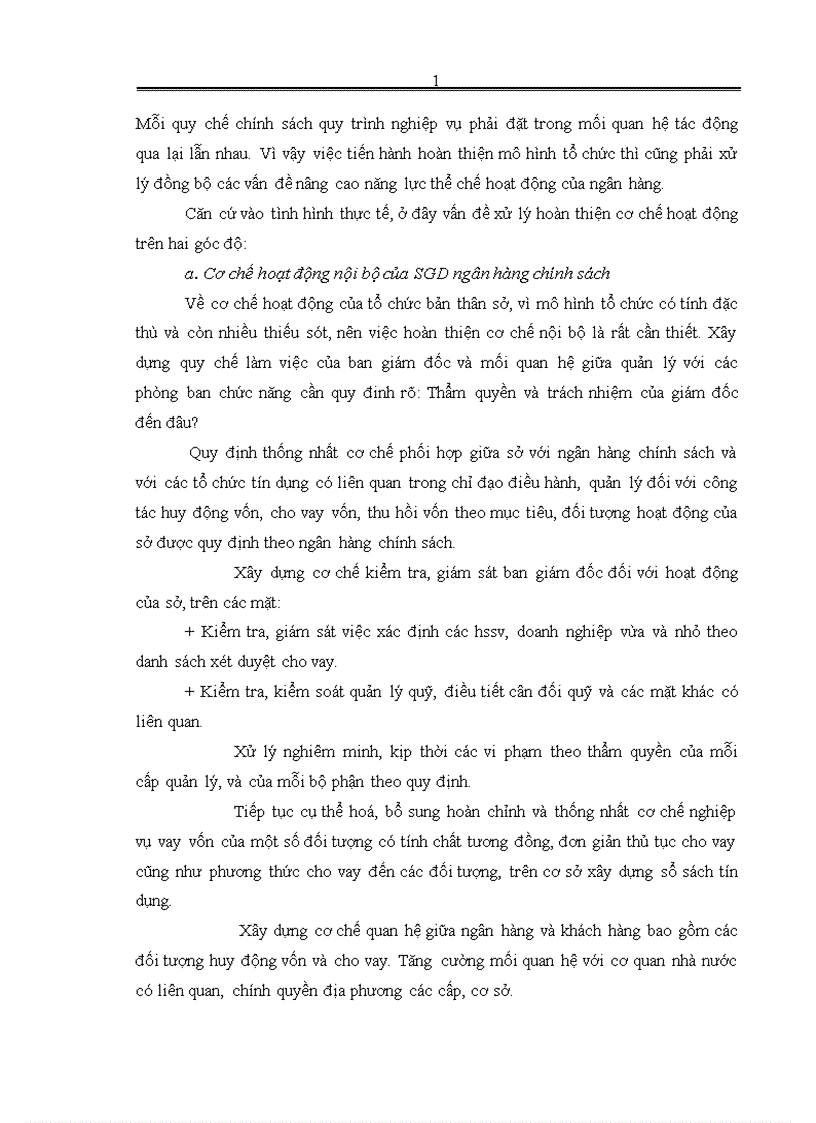 1

Mỗi quy chế chính sách quy trình nghiệp vụ phải đặt trong mối quan hệ tác động qua lại lẫn nhau. Vì vậy việc tiến hành hoàn thiện mô hình tổ chức thì cũng phải xử lý đồng bộ các vấn đề nâng cao năng lực thể chế hoạt động của ngân hàng.

Căn cứ vào tình hình thực tế, ở đây vấn đề xử lý hoàn thiện cơ chế hoạt động trên hai góc độ:

a. Cơ chế hoạt động nội bộ của SGD ngân hàng chính sách

Về cơ chế hoạt động của tổ chức bản thân sở, vì mô hình tổ chức có tính đặc thù và còn nhiều thiếu sót, nên việc hoàn thiện cơ chế nội bộ là rất cần thiết. Xây dựng quy chế làm việc của ban giám đốc và mối quan hệ giữa quản lý với các phòng ban chức năng cần quy định rõ: Thẩm quyền và trách nhiệm của giám đốc đến đâu?

Quy định thống nhất cơ chế phối hợp giữa sở với ngân hàng chính sách và với các tổ chức tín dụng có liên quan trong chỉ đạo điều hành, quản lý đối với công tác huy động vốn, cho vay vốn, thu hồi vốn theo mục tiêu, đối tượng hoạt động của sở được quy định theo ngân hàng chính sách.

Xây dựng cơ chế kiểm tra, giám sát ban giám đốc đối với hoạt động của sở, trên các mặt:

+ Kiểm tra, giám sát việc xác định các hssv, doanh nghiệp vừa và nhỏ theo danh sách xét duyệt cho vay.

+ Kiểm tra, kiểm soát quản lý quỹ, điều tiết cân đối quỹ và các mặt khác có liên quan.

Xử lý nghiêm minh, kịp thời các vi phạm theo thẩm quyền của mỗi cấp quản lý, và của mỗi bộ phận theo quy định.

Tiếp tục cụ thể hoá, bổ sung hoàn chỉnh và thống nhất cơ chế nghiệp vụ vay vốn của một số đối tượng có tính chất tương đồng, đơn giản thủ tục cho vay cũng như phương thức cho vay đến các đối tượng, trên cơ sở xây dựng sổ sách tín dụng.

Xây dựng cơ chế quan hệ giữa ngân hàng và khách hàng bao gồm các đối tượng huy động vốn và cho vay. Tăng cường mối quan hệ với cơ quan nhà nước có liên quan, chính quyền địa phương các cấp, cơ sở.